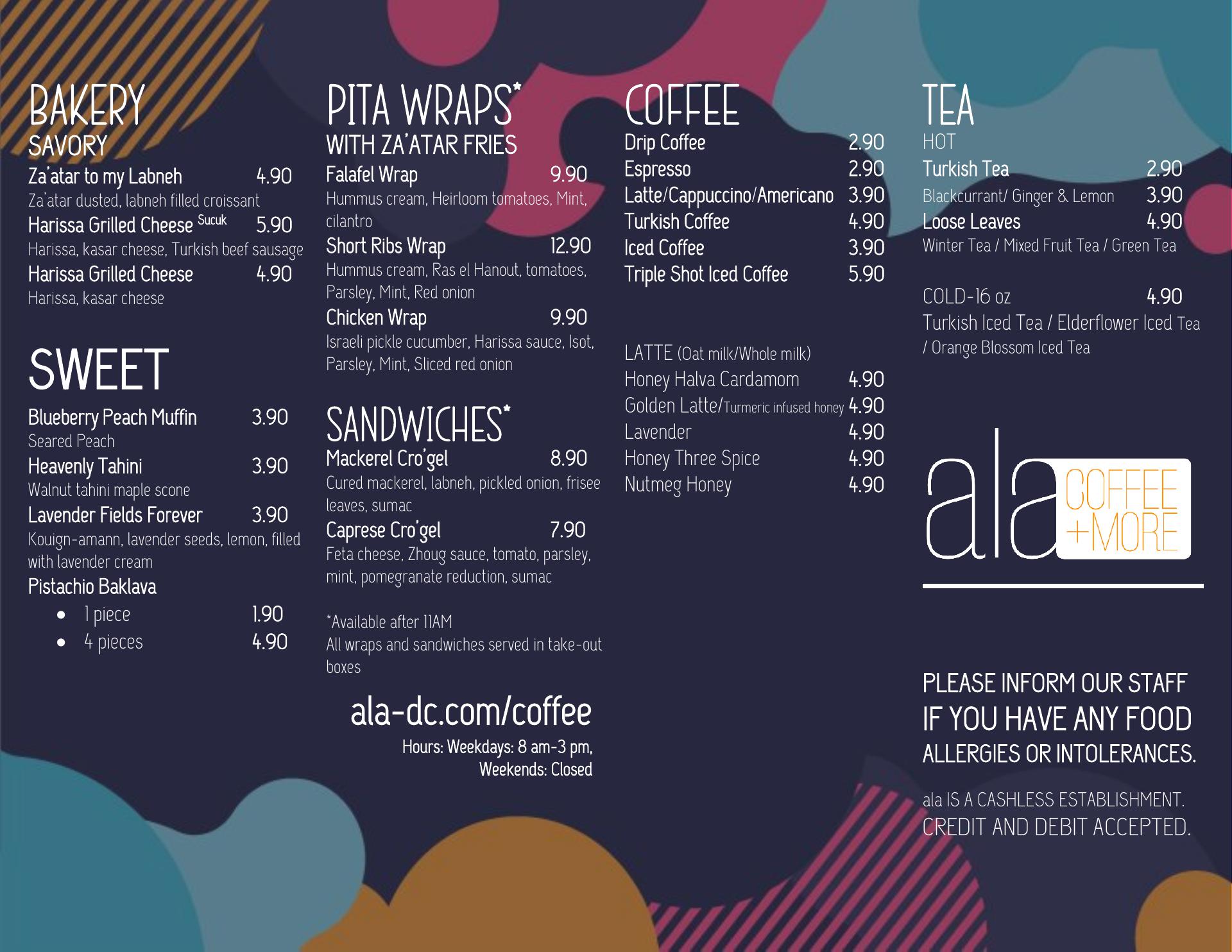 BAKERY
SAVORY
Za'atar to my Labneh 4.90
Za'atar dusted, labneh filled croissant
Harissa Grilled Cheese Sucuk 5.90
Harissa, kasar cheese, Turkish beef sausage
Harissa Grilled Cheese 4.90
Harissa, kasar cheese

SWEET
Blueberry Peach Muffin 3.90
Seared Peach
Heavenly Tahini 3.90
Walnut tahini maple scone
Lavender Fields Forever 3.90
Kouign-amann, lavender seeds, lemon, filled with lavender cream
Pistachio Baklava
• 1 piece 1.90
• 4 pieces 4.90

PITA WRAPS*
WITH ZA'ATAR FRIES
Falafel Wrap 9.90
Hummus cream, Heirloom tomatoes, Mint, cilantro
Short Ribs Wrap 12.90
Hummus cream, Ras el Hanout, tomatoes, Parsley, Mint, Red onion
Chicken Wrap 9.90
Israeli pickle cucumber, Harissa sauce, Isot, Parsley, Mint, Sliced red onion

SANDWICHES*
Mackerel Cro'gel 8.90
Cured mackerel, labneh, pickled onion, frisee leaves, sumac
Caprese Cro'gel 7.90
Feta cheese, Zhoug sauce, tomato, parsley, mint, pomegranate reduction, sumac

*Available after 11AM
All wraps and sandwiches served in take-out boxes

ala-dc.com/coffee
Hours: Weekdays: 8 am-3 pm,
Weekends: Closed

COFFEE
Drip Coffee 2.90
Espresso 2.90
Latte/Cappuccino/Americano 3.90
Turkish Coffee 4.90
Iced Coffee 3.90
Triple Shot Iced Coffee 5.90

LATTE (Oat milk/Whole milk)
Honey Halva Cardamom 4.90
Golden Latte/Turmeric infused honey 4.90
Lavender 4.90
Honey Three Spice 4.90
Nutmeg Honey 4.90

TEA
HOT
Turkish Tea 2.90
Blackcurrant/ Ginger & Lemon 3.90
Loose Leaves 4.90
Winter Tea / Mixed Fruit Tea / Green Tea

COLD-16 oz 4.90
Turkish Iced Tea / Elderflower Iced Tea / Orange Blossom Iced Tea

ala COFFEE +MORE

PLEASE INFORM OUR STAFF
IF YOU HAVE ANY FOOD
ALLERGIES OR INTOLERANCES.

ala IS A CASHLESS ESTABLISHMENT.
CREDIT AND DEBIT ACCEPTED.